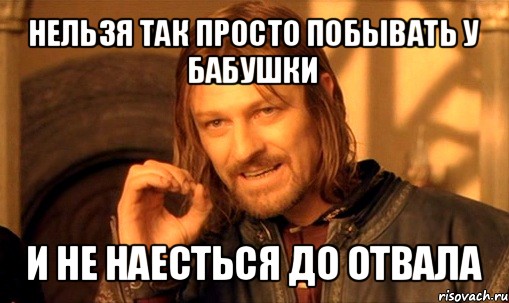 НЕЛЬЗЯ ТАК ПРОСТО ПОБЫВАТЬ У БАБУШКИ

И НЕ НАЕСТЬСЯ ДО ОТВАЛА

risovach.ru